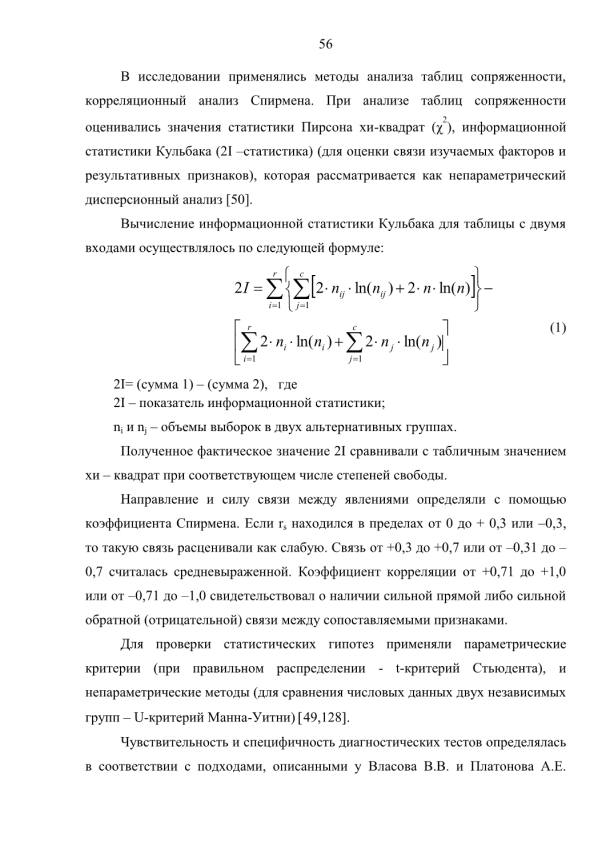 56

В исследовании применялись методы анализа таблиц сопряженности, корреляционный анализ Спирмена. При анализе таблиц сопряженности оценивались значения статистики Пирсона хи-квадрат ($\chi^2$), информационной статистики Кульбака (2I –статистика) (для оценки связи изучаемых факторов и результативных признаков), которая рассматривается как непараметрический дисперсионный анализ [50].

Вычисление информационной статистики Кульбака для таблицы с двумя входами осуществлялось по следующей формуле:

$2I = \sum_{i=1}^{r} \left\{ \sum_{j=1}^{c} \left[ 2 \cdot n_{ij} \cdot \ln(n_{ij}) + 2 \cdot n \cdot \ln(n) \right] \right\} - \left[ \sum_{i=1}^{r} 2 \cdot n_i \cdot \ln(n_i) + \sum_{j=1}^{c} 2 \cdot n_j \cdot \ln(n_j) \right]$ (1)

2I= (сумма 1) – (сумма 2), где
2I – показатель информационной статистики;
$n_i$ и $n_j$ – объемы выборок в двух альтернативных группах.

Полученное фактическое значение 2I сравнивали с табличным значением хи – квадрат при соответствующем числе степеней свободы.

Направление и силу связи между явлениями определяли с помощью коэффициента Спирмена. Если $r_s$ находился в пределах от 0 до + 0,3 или –0,3, то такую связь расценивали как слабую. Связь от +0,3 до +0,7 или от –0,31 до –0,7 считалась средневыраженной. Коэффициент корреляции от +0,71 до +1,0 или от –0,71 до –1,0 свидетельствовал о наличии сильной прямой либо сильной обратной (отрицательной) связи между сопоставляемыми признаками.

Для проверки статистических гипотез применяли параметрические критерии (при правильном распределении - t-критерий Стьюдента), и непараметрические методы (для сравнения числовых данных двух независимых групп – U-критерий Манна-Уитни) [49,128].

Чувствительность и специфичность диагностических тестов определялась в соответствии с подходами, описанными у Власова В.В. и Платонова А.Е.